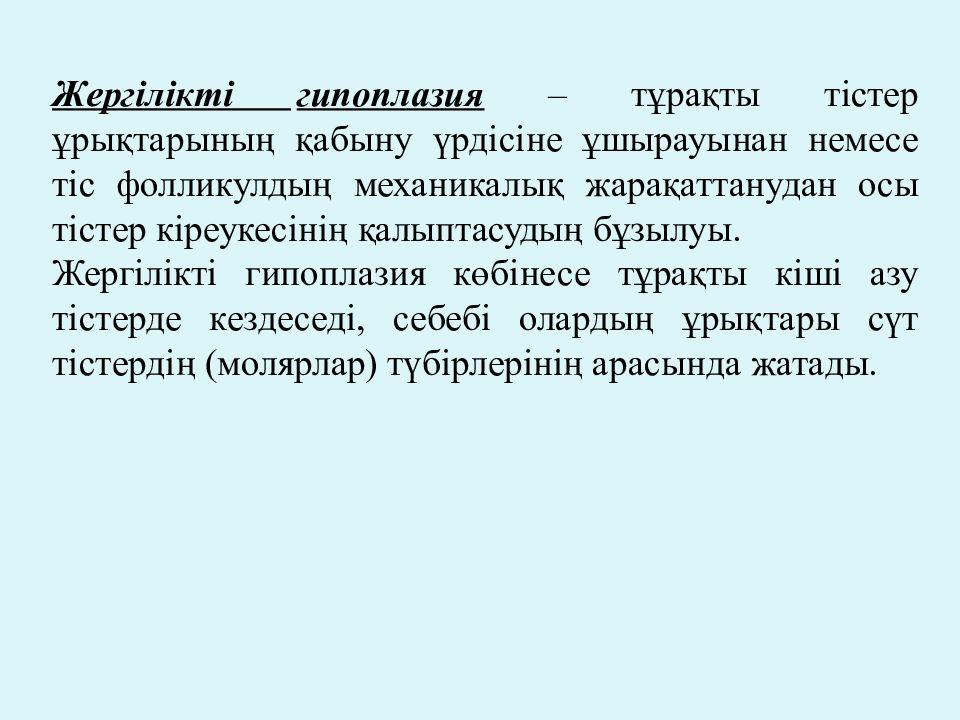 Жергілікті гипоплазия – тұрақты тістер ұрықтарының қабыну үрдісіне ұшырауынан немесе тіс фолликулдың механикалық жарақаттанудан осы тістер кіреукесінің қалыптасудың бұзылуы.
Жергілікті гипоплазия көбінесе тұрақты кіші азу тістерде кездеседі, себебі олардың ұрықтары сүт тістердің (молярлар) түбірлерінің арасында жатады.